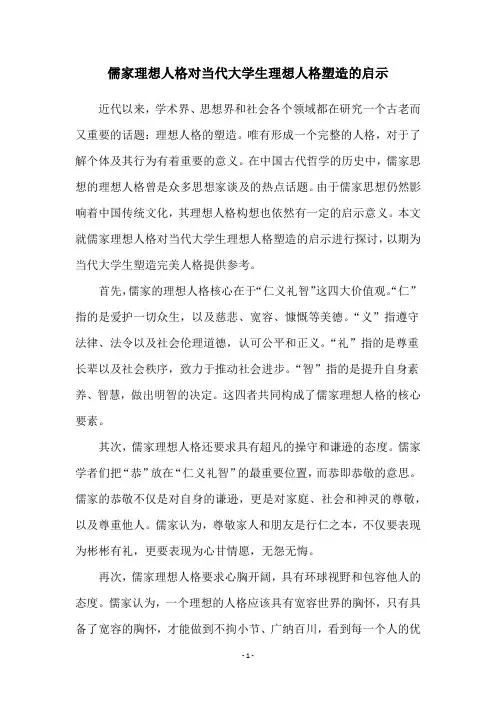 儒家理想人格对当代大学生理想人格塑造的启示

近代以来，学术界、思想界和社会各个领域都在研究一个古老而又重要的话题：理想人格的塑造。唯有形成一个完整的人格，对于了解个体及其行为有着重要的意义。在中国古代哲学的历史中，儒家思想的理想人格曾是众多思想家谈及的热点话题。由于儒家思想仍然影响着中国传统文化，其理想人格构想也依然有一定的启示意义。本文就儒家理想人格对当代大学生理想人格塑造的启示进行探讨，以期为当代大学生塑造完美人格提供参考。

首先，儒家的理想人格核心在于“仁义礼智”这四大价值观。“仁”指的是爱护一切众生，以及慈悲、宽容、慷慨等美德。“义”指遵守法律、法令以及社会伦理道德，认可公平和正义。“礼”指的是尊重长辈以及社会秩序，致力于推动社会进步。“智”指的是提升自身素养、智慧，做出明智的决定。这四者共同构成了儒家理想人格的核心要素。

其次，儒家理想人格还要求具有超凡的操守和谦逊的态度。儒家学者们把“恭”放在“仁义礼智”的最重要位置，而恭即恭敬的意思。儒家的恭敬不仅是对自身的谦逊，更是对家庭、社会和神灵的尊敬，以及尊重他人。儒家认为，尊敬家人和朋友是行仁之本，不仅要表现为彬彬有礼，更要表现为心甘情愿，无怨无悔。

再次，儒家理想人格要求心胸开阔，具有环球视野和包容他人的态度。儒家认为，一个理想的人格应该具有宽容世界的胸怀，只有具备了宽容的胸怀，才能做到不拘小节、广纳百川，看到每一个人的优

- 1 -